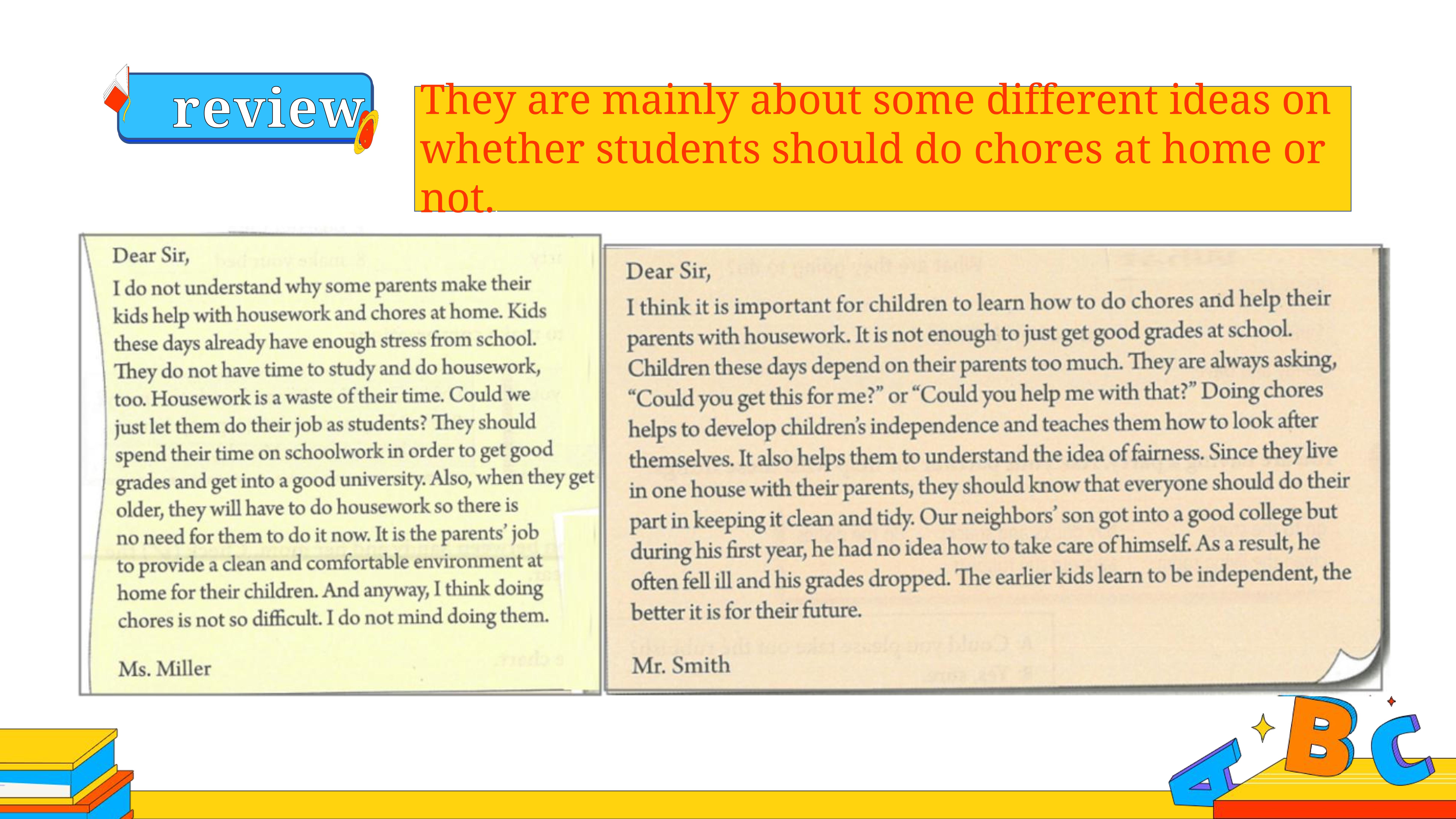 review

They are mainly about some different ideas on whether students should do chores at home or not.

Dear Sir,
I do not understand why some parents make their kids help with housework and chores at home. Kids these days already have enough stress from school. They do not have time to study and do housework, too. Housework is a waste of their time. Could we just let them do their job as students? They should spend their time on schoolwork in order to get good grades and get into a good university. Also, when they get older, they will have to do housework so there is no need for them to do it now. It is the parents' job to provide a clean and comfortable environment at home for their children. And anyway, I think doing chores is not so difficult. I do not mind doing them.

Ms. Miller

Dear Sir,
I think it is important for children to learn how to do chores and help their parents with housework. It is not enough to just get good grades at school. Children these days depend on their parents too much. They are always asking, "Could you get this for me?" or "Could you help me with that?" Doing chores helps to develop children's independence and teaches them how to look after themselves. It also helps them to understand the idea of fairness. Since they live in one house with their parents, they should know that everyone should do their part in keeping it clean and tidy. Our neighbors' son got into a good college but during his first year, he had no idea how to take care of himself. As a result, he often fell ill and his grades dropped. The earlier kids learn to be independent, the better it is for their future.

Mr. Smith

A B C